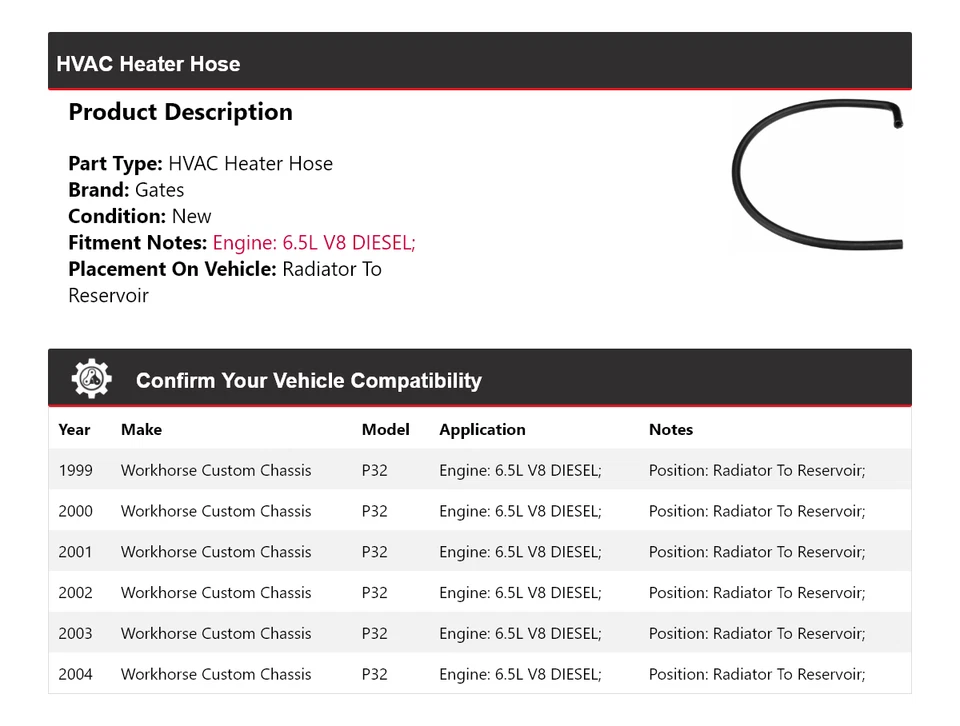 HVAC Heater Hose

Product Description

Part Type: HVAC Heater Hose
Brand: Gates
Condition: New
Fitment Notes: Engine: 6.5L V8 DIESEL;
Placement On Vehicle: Radiator To Reservoir

Confirm Your Vehicle Compatibility

| Year | Make | Model | Application | Notes |
|---|---|---|---|---|
| 1999 | Workhorse Custom Chassis | P32 | Engine: 6.5L V8 DIESEL; | Position: Radiator To Reservoir; |
| 2000 | Workhorse Custom Chassis | P32 | Engine: 6.5L V8 DIESEL; | Position: Radiator To Reservoir; |
| 2001 | Workhorse Custom Chassis | P32 | Engine: 6.5L V8 DIESEL; | Position: Radiator To Reservoir; |
| 2002 | Workhorse Custom Chassis | P32 | Engine: 6.5L V8 DIESEL; | Position: Radiator To Reservoir; |
| 2003 | Workhorse Custom Chassis | P32 | Engine: 6.5L V8 DIESEL; | Position: Radiator To Reservoir; |
| 2004 | Workhorse Custom Chassis | P32 | Engine: 6.5L V8 DIESEL; | Position: Radiator To Reservoir; |